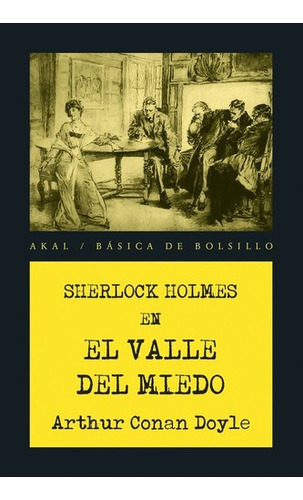 AKAL / BÁSICA DE BOLSILLO

SHERLOCK HOLMES
EN
EL VALLE
DEL MIEDO

Arthur Conan Doyle